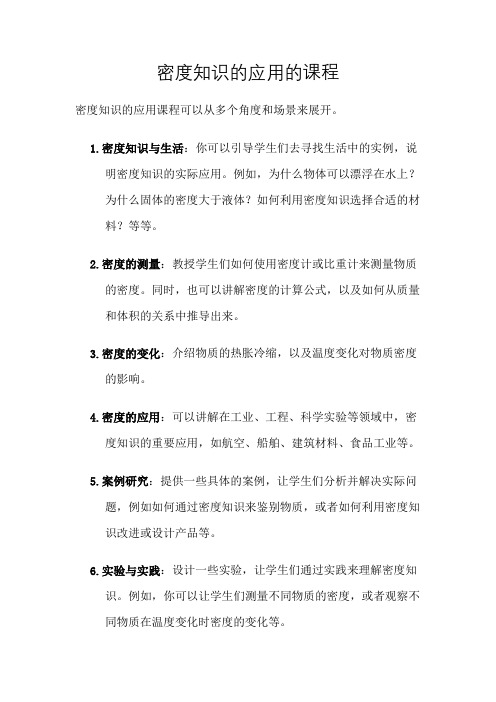 密度知识的应用的课程

密度知识的应用课程可以从多个角度和场景来展开。

1. 密度知识与生活：你可以引导学生们去寻找生活中的实例，说明密度知识的实际应用。例如，为什么物体可以漂浮在水上？为什么固体的密度大于液体？如何利用密度知识选择合适的材料？等等。

2. 密度的测量：教授学生们如何使用密度计或比重计来测量物质的密度。同时，也可以讲解密度的计算公式，以及如何从质量和体积的关系中推导出来。

3. 密度的变化：介绍物质的热胀冷缩，以及温度变化对物质密度的影响。

4. 密度的应用：可以讲解在工业、工程、科学实验等领域中，密度知识的重要应用，如航空、船舶、建筑材料、食品工业等。

5. 案例研究：提供一些具体的案例，让学生们分析并解决实际问题，例如如何通过密度知识来鉴别物质，或者如何利用密度知识改进或设计产品等。

6. 实验与实践：设计一些实验，让学生们通过实践来理解密度知识。例如，你可以让学生们测量不同物质的密度，或者观察不同物质在温度变化时密度的变化等。